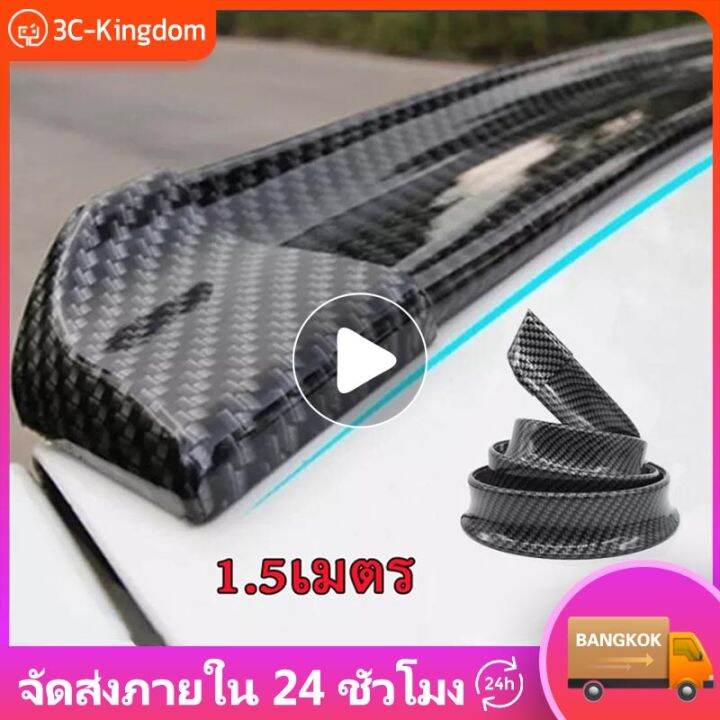 3C-Kingdom

1.5เมตร

BANGKOK

จัดส่งภายใน 24 ชั่วโมง 24h